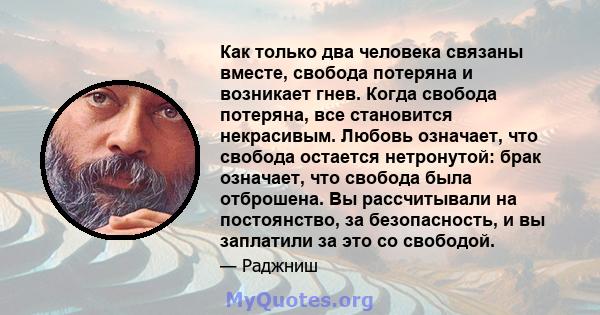 Как только два человека связаны вместе, свобода потеряна и возникает гнев. Когда свобода потеряна, все становится некрасивым. Любовь означает, что свобода остается нетронутой: брак означает, что свобода была отброшена. Вы рассчитывали на постоянство, за безопасность, и вы заплатили за это со свободой.

— Раджниш

MyQuotes.org